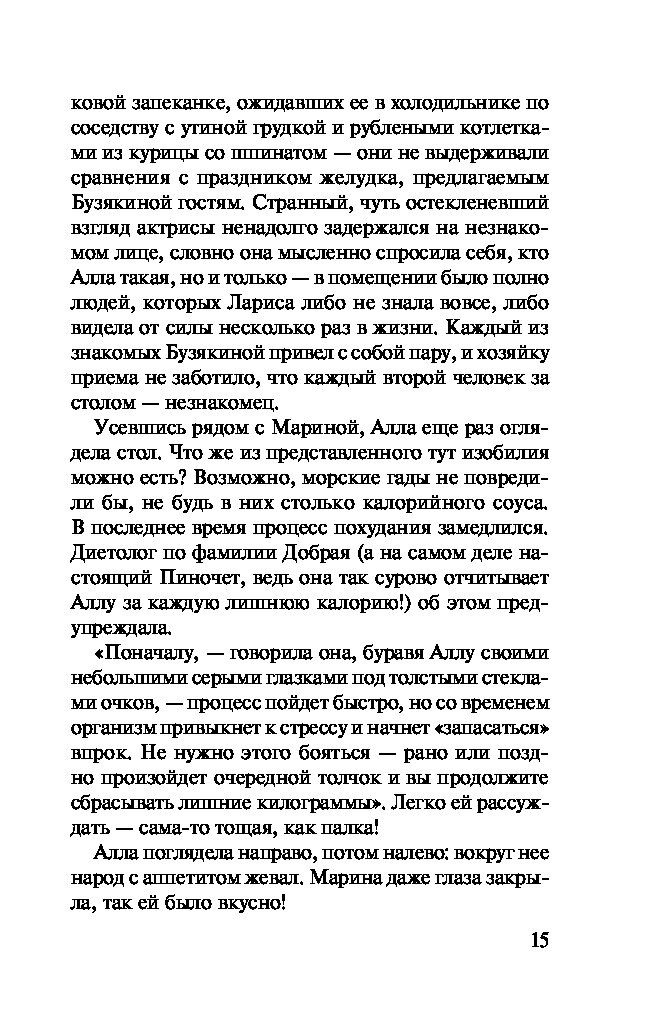 ковой запеканке, ожидавших ее в холодильнике по соседству с утиной грудкой и рублеными котлетками из курицы со шпинатом — они не выдерживали сравнения с праздником желудка, предлагаемым Бузякиной гостям. Странный, чуть остекленевший взгляд актрисы ненадолго задержался на незнакомом лице, словно она мысленно спросила себя, кто Алла такая, но и только — в помещении было полно людей, которых Лариса либо не знала вовсе, либо видела от силы несколько раз в жизни. Каждый из знакомых Бузякиной привел с собой пару, и хозяйку приема не заботило, что каждый второй человек за столом — незнакомец.

Усевшись рядом с Мариной, Алла еще раз оглядела стол. Что же из представленного тут изобилия можно есть? Возможно, морские гады не повредили бы, не будь в них столько калорийного соуса. В последнее время процесс похудания замедлился. Диетолог по фамилии Добрая (а на самом деле настоящий Пиночет, ведь она так сурово отчитывает Аллу за каждую лишнюю калорию!) об этом предупреждала.

«Поначалу, — говорила она, буравя Аллу своими небольшими серыми глазками под толстыми стеклами очков, — процесс пойдет быстро, но со временем организм привыкнет к стрессу и начнет «запасаться» впрок. Не нужно этого бояться — рано или поздно произойдет очередной толчок и вы продолжите сбрасывать лишние килограммы». Легко ей рассуждать — сама-то тощая, как палка!

Алла поглядела направо, потом налево: вокруг нее народ с аппетитом жевал. Марина даже глаза закрыла, так ей было вкусно!

15